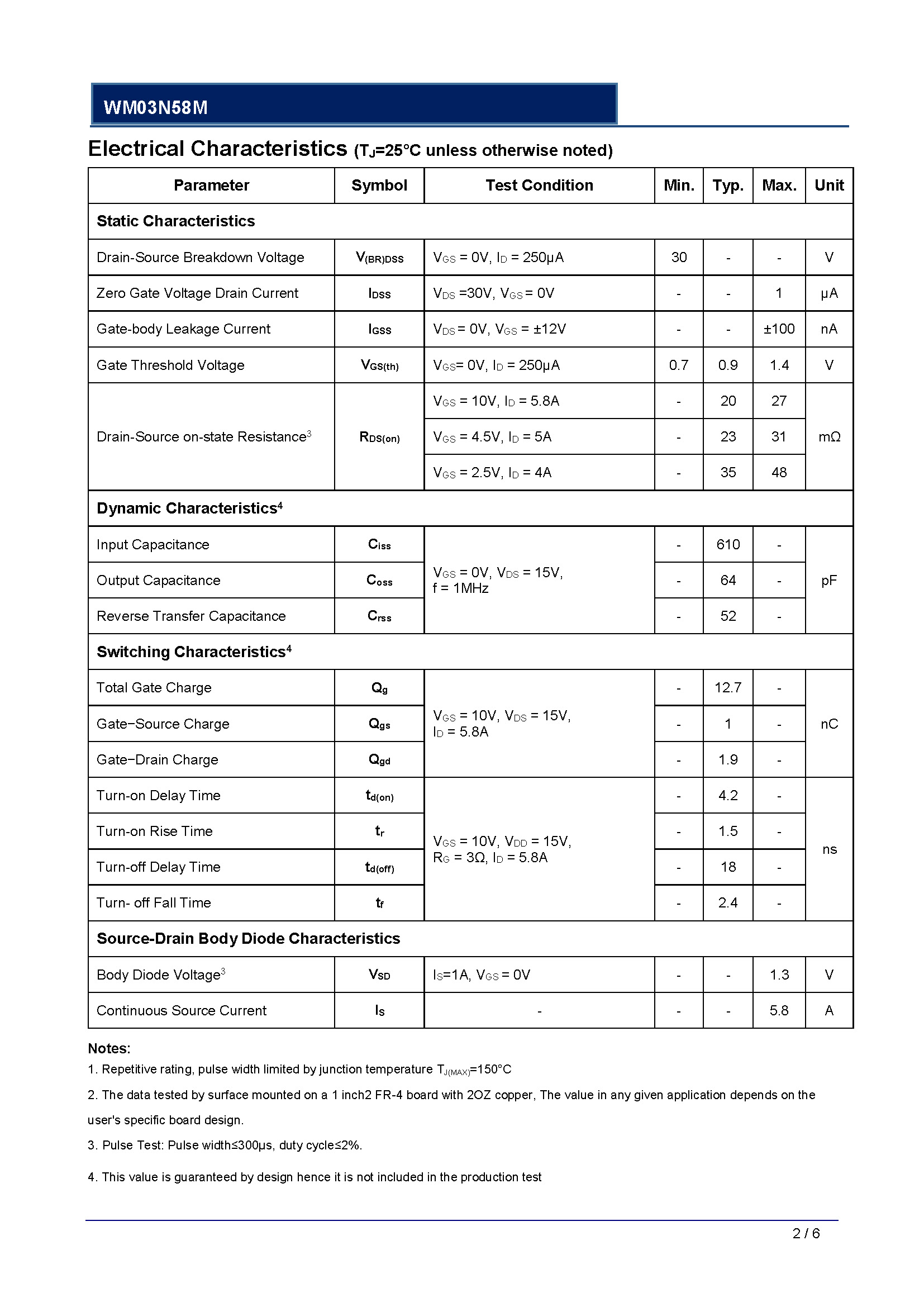 WM03N58M

Electrical Characteristics ($T_J$=25°C unless otherwise noted)

| Parameter | Symbol | Test Condition | Min. | Typ. | Max. | Unit |
|---|---|---|---|---|---|---|
| Static Characteristics | | | | | | |
| Drain-Source Breakdown Voltage | $V_{(BR)DSS}$ | $V_{GS}$ = 0V, $I_D$ = 250μA | 30 | - | - | V |
| Zero Gate Voltage Drain Current | $I_{DSS}$ | $V_{DS}$ =30V, $V_{GS}$ = 0V | - | - | 1 | μA |
| Gate-body Leakage Current | $I_{GSS}$ | $V_{DS}$ = 0V, $V_{GS}$ = ±12V | - | - | ±100 | nA |
| Gate Threshold Voltage | $V_{GS(th)}$ | $V_{GS}$= 0V, $I_D$ = 250μA | 0.7 | 0.9 | 1.4 | V |
| Drain-Source on-state Resistance$^3$ | $R_{DS(on)}$ | $V_{GS}$ = 10V, $I_D$ = 5.8A | - | 20 | 27 | mΩ |
| | | $V_{GS}$ = 4.5V, $I_D$ = 5A | - | 23 | 31 | |
| | | $V_{GS}$ = 2.5V, $I_D$ = 4A | - | 35 | 48 | |
| Dynamic Characteristics$^4$ | | | | | | |
| Input Capacitance | $C_{iss}$ | $V_{GS}$ = 0V, $V_{DS}$ = 15V, f = 1MHz | - | 610 | - | pF |
| Output Capacitance | $C_{oss}$ | | - | 64 | - | |
| Reverse Transfer Capacitance | $C_{rss}$ | | - | 52 | - | |
| Switching Characteristics$^4$ | | | | | | |
| Total Gate Charge | $Q_g$ | $V_{GS}$ = 10V, $V_{DS}$ = 15V, $I_D$ = 5.8A | - | 12.7 | - | nC |
| Gate−Source Charge | $Q_{gs}$ | | - | 1 | - | |
| Gate−Drain Charge | $Q_{gd}$ | | - | 1.9 | - | |
| Turn-on Delay Time | $t_{d(on)}$ | $V_{GS}$ = 10V, $V_{DD}$ = 15V, $R_G$ = 3Ω, $I_D$ = 5.8A | - | 4.2 | - | ns |
| Turn-on Rise Time | $t_r$ | | - | 1.5 | - | |
| Turn-off Delay Time | $t_{d(off)}$ | | - | 18 | - | |
| Turn- off Fall Time | $t_f$ | | - | 2.4 | - | |
| Source-Drain Body Diode Characteristics | | | | | | |
| Body Diode Voltage$^3$ | $V_{SD}$ | $I_S$=1A, $V_{GS}$ = 0V | - | - | 1.3 | V |
| Continuous Source Current | $I_S$ | - | - | - | 5.8 | A |

Notes:
1. Repetitive rating, pulse width limited by junction temperature $T_{J(MAX)}$=150°C
2. The data tested by surface mounted on a 1 inch2 FR-4 board with 2OZ copper, The value in any given application depends on the user's specific board design.
3. Pulse Test: Pulse width≤300μs, duty cycle≤2%.
4. This value is guaranteed by design hence it is not included in the production test

2 / 6